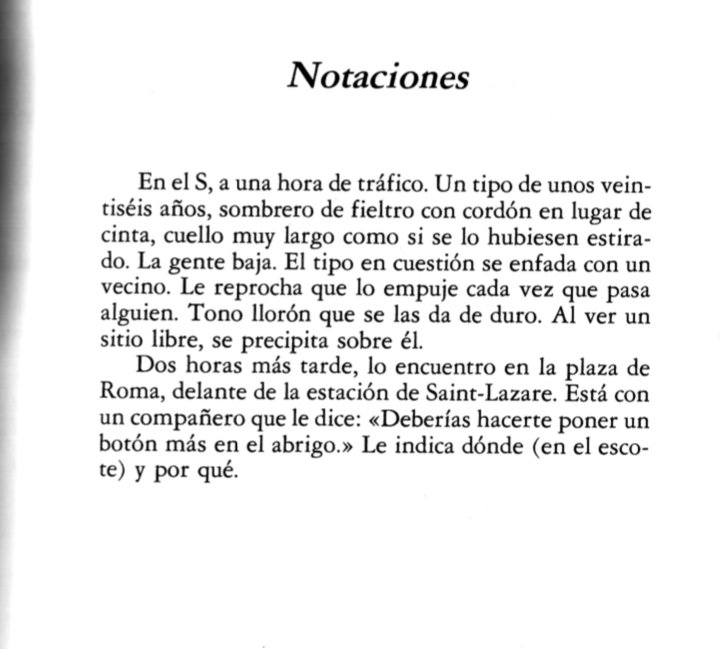 Notaciones

En el S, a una hora de tráfico. Un tipo de unos veintiséis años, sombrero de fieltro con cordón en lugar de cinta, cuello muy largo como si se lo hubiesen estirado. La gente baja. El tipo en cuestión se enfada con un vecino. Le reprocha que lo empuje cada vez que pasa alguien. Tono llorón que se las da de duro. Al ver un sitio libre, se precipita sobre él.

Dos horas más tarde, lo encuentro en la plaza de Roma, delante de la estación de Saint-Lazare. Está con un compañero que le dice: «Deberías hacerte poner un botón más en el abrigo.» Le indica dónde (en el escote) y por qué.